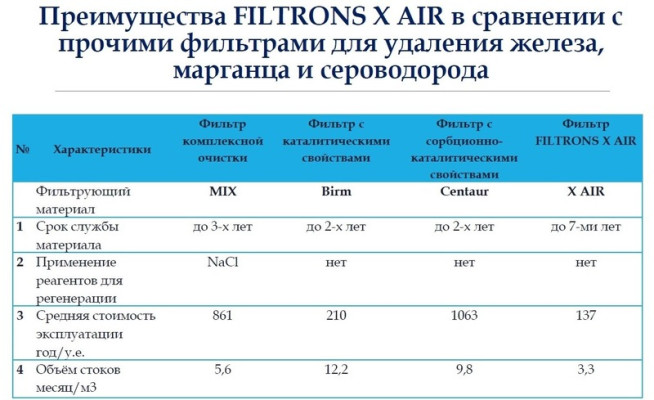 Преимущества FILTRONS X AIR в сравнении с прочими фильтрами для удаления железа, марганца и сероводорода

| № | Характеристики | Фильтр комплексной очистки | Фильтр с каталитическими свойствами | Фильтр с сорбционно-каталитическими свойствами | Фильтр FILTRONS X AIR |
|---|---|---|---|---|---|
| | Фильтрующий материал | MIX | Birm | Centaur | X AIR |
| 1 | Срок службы материала | до 3-х лет | до 2-х лет | до 2-х лет | до 7-ми лет |
| 2 | Применение реагентов для регенерации | NaCl | нет | нет | нет |
| 3 | Средняя стоимость эксплуатации год/у.е. | 861 | 210 | 1063 | 137 |
| 4 | Объём стоков месяц/м3 | 5,6 | 12,2 | 9,8 | 3,3 |